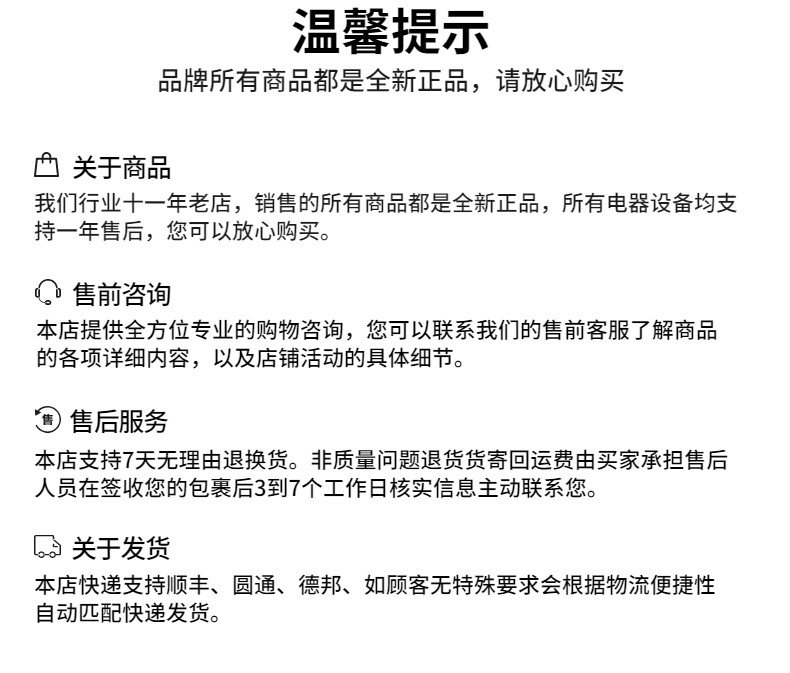 温馨提示

品牌所有商品都是全新正品，请放心购买

关于商品

我们行业十一年老店，销售的所有商品都是全新正品，所有电器设备均支持一年售后，您可以放心购买。

售前咨询

本店提供全方位专业的购物咨询，您可以联系我们的售前客服了解商品的各项详细内容，以及店铺活动的具体细节。

售

售后服务

本店支持7天无理由退换货。非质量问题退货货寄回运费由买家承担售后人员在签收您的包裹后3到7个工作日核实信息主动联系您。

关于发货

本店快递支持顺丰、圆通、德邦、如顾客无特殊要求会根据物流便捷性自动匹配快递发货。